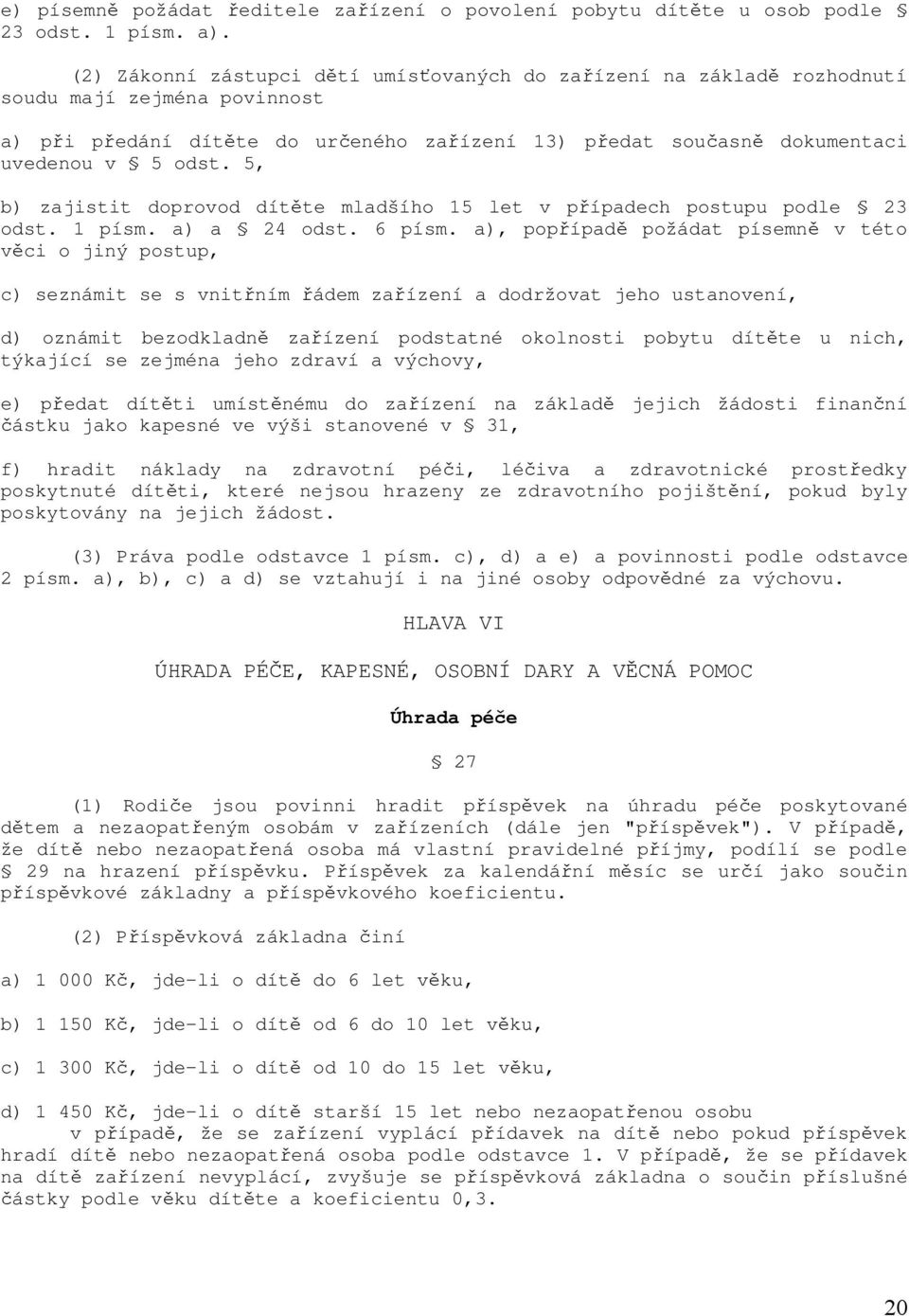 e) písemně požádat ředitele zařízení o povolení pobytu dítěte u osob podle § 23 odst. 1 písm. a).

(2) Zákonní zástupci dětí umísťovaných do zařízení na základě rozhodnutí soudu mají zejména povinnost

a) při předání dítěte do určeného zařízení 13) předat současně dokumentaci uvedenou v § 5 odst. 5,

b) zajistit doprovod dítěte mladšího 15 let v případech postupu podle § 23 odst. 1 písm. a) a § 24 odst. 6 písm. a), popřípadě požádat písemně v této věci o jiný postup,

c) seznámit se s vnitřním řádem zařízení a dodržovat jeho ustanovení,

d) oznámit bezodkladně zařízení podstatné okolnosti pobytu dítěte u nich, týkající se zejména jeho zdraví a výchovy,

e) předat dítěti umístěnému do zařízení na základě jejich žádosti finanční částku jako kapesné ve výši stanovené v § 31,

f) hradit náklady na zdravotní péči, léčiva a zdravotnické prostředky poskytnuté dítěti, které nejsou hrazeny ze zdravotního pojištění, pokud byly poskytovány na jejich žádost.

(3) Práva podle odstavce 1 písm. c), d) a e) a povinnosti podle odstavce 2 písm. a), b), c) a d) se vztahují i na jiné osoby odpovědné za výchovu.

HLAVA VI

ÚHRADA PÉČE, KAPESNÉ, OSOBNÍ DARY A VĚCNÁ POMOC

Úhrada péče

§ 27

(1) Rodiče jsou povinni hradit příspěvek na úhradu péče poskytované dětem a nezaopatřeným osobám v zařízeních (dále jen "příspěvek"). V případě, že dítě nebo nezaopatřená osoba má vlastní pravidelné příjmy, podílí se podle § 29 na hrazení příspěvku. Příspěvek za kalendářní měsíc se určí jako součin příspěvkové základny a příspěvkového koeficientu.

(2) Příspěvková základna činí

a) 1 000 Kč, jde-li o dítě do 6 let věku,

b) 1 150 Kč, jde-li o dítě od 6 do 10 let věku,

c) 1 300 Kč, jde-li o dítě od 10 do 15 let věku,

d) 1 450 Kč, jde-li o dítě starší 15 let nebo nezaopatřenou osobu

v případě, že se zařízení vyplácí přídavek na dítě nebo pokud příspěvek hradí dítě nebo nezaopatřená osoba podle odstavce 1. V případě, že se přídavek na dítě zařízení nevyplácí, zvyšuje se příspěvková základna o součin příslušné částky podle věku dítěte a koeficientu 0,3.

20